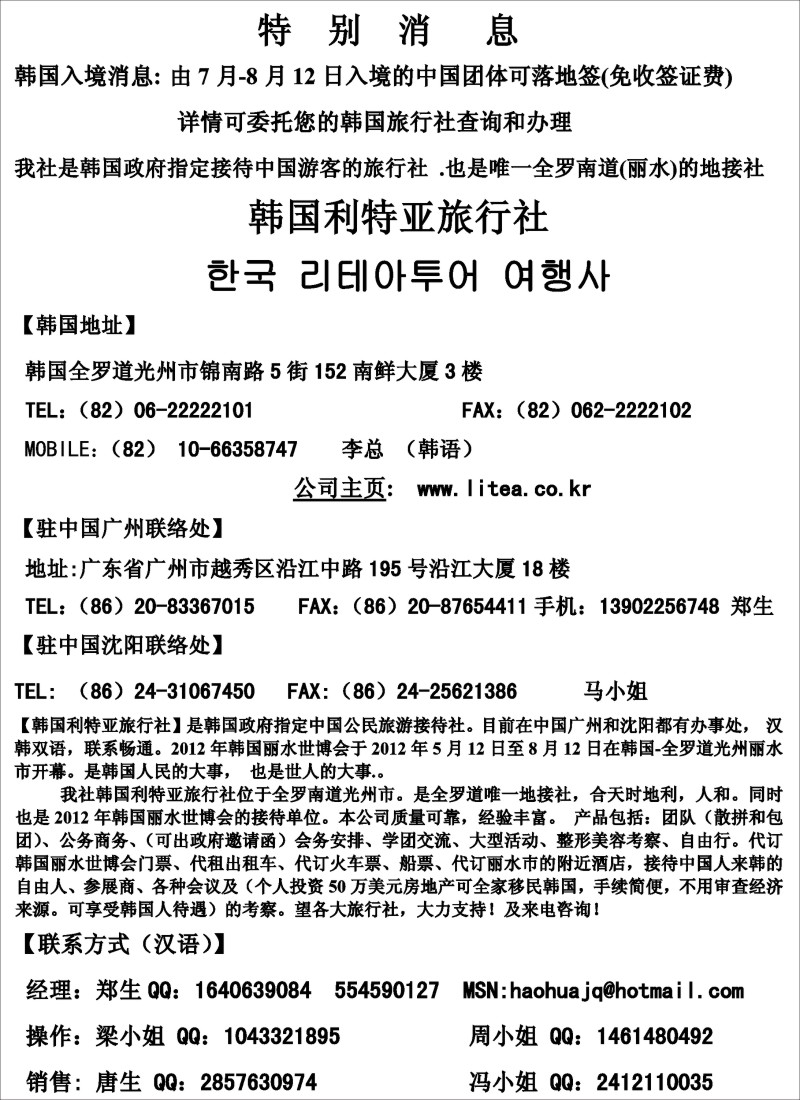 特 别 消 息

韩国入境消息: 由 7 月-8 月 12 日入境的中国团体可落地签(免收签证费)

详情可委托您的韩国旅行社查询和办理

我社是韩国政府指定接待中国游客的旅行社 .也是唯一全罗南道(丽水)的地接社

韩国利特亚旅行社

한국 리테아투어 여행사

【韩国地址】

韩国全罗道光州市锦南路 5 街 152 南鲜大厦 3 楼

TEL:（82）06-22222101 FAX:（82）062-2222102

MOBILE:（82） 10-66358747 李总 （韩语）

公司主页: www.litea.co.kr

【驻中国广州联络处】

地址:广东省广州市越秀区沿江中路 195 号沿江大厦 18 楼

TEL:（86）20-83367015 FAX:（86）20-87654411 手机：13902256748 郑生

【驻中国沈阳联络处】

TEL: （86）24-31067450 FAX:（86）24-25621386 马小姐

【韩国利特亚旅行社】是韩国政府指定中国公民旅游接待社。目前在中国广州和沈阳都有办事处， 汉韩双语，联系畅通。2012 年韩国丽水世博会于 2012 年 5 月 12 日至 8 月 12 日在韩国-全罗道光州丽水市开幕。是韩国人民的大事， 也是世人的大事.。

我社韩国利特亚旅行社位于全罗南道光州市。是全罗道唯一地接社，合天时地利，人和。同时也是 2012 年韩国丽水世博会的接待单位。本公司质量可靠，经验丰富。 产品包括：团队（散拼和包团）、公务商务、(可出政府邀请函）会务安排、学团交流、大型活动、整形美容考察、自由行。代订韩国丽水世博会门票、代租出租车、代订火车票、船票、代订丽水市的附近酒店，接待中国人来韩的自由人、参展商、各种会议及（个人投资 50 万美元房地产可全家移民韩国，手续简便，不用审查经济来源。可享受韩国人待遇）的考察。望各大旅行社，大力支持！及来电咨询！

【联系方式（汉语）】

经理：郑生 QQ：1640639084 554590127 MSN:haohuajq@hotmail.com

操作：梁小姐 QQ：1043321895 周小姐 QQ：1461480492

销售：唐生 QQ：2857630974 冯小姐 QQ：2412110035